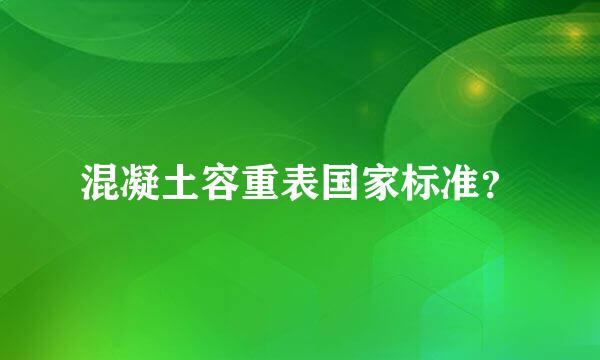 混凝土容重表国家标准？